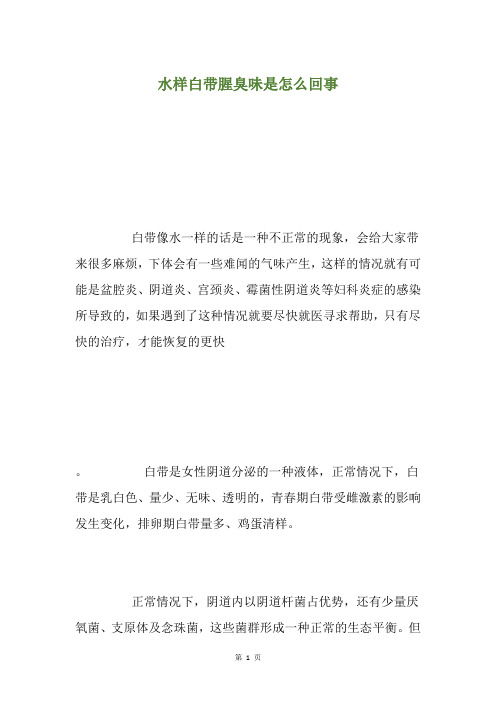 水样白带腥臭味是怎么回事

白带像水一样的话是一种不正常的现象，会给大家带来很多麻烦，下体会有一些难闻的气味产生，这样的情况就有可能是盆腔炎、阴道炎、宫颈炎、霉菌性阴道炎等妇科炎症的感染所导致的，如果遇到了这种情况就要尽快就医寻求帮助，只有尽快的治疗，才能恢复的更快

。 白带是女性阴道分泌的一种液体，正常情况下，白带是乳白色、量少、无味、透明的，青春期白带受雌激素的影响发生变化，排卵期白带量多、鸡蛋清样。

正常情况下，阴道内以阴道杆菌占优势，还有少量厌氧菌、支原体及念珠菌，这些菌群形成一种正常的生态平衡。但

第 1 页